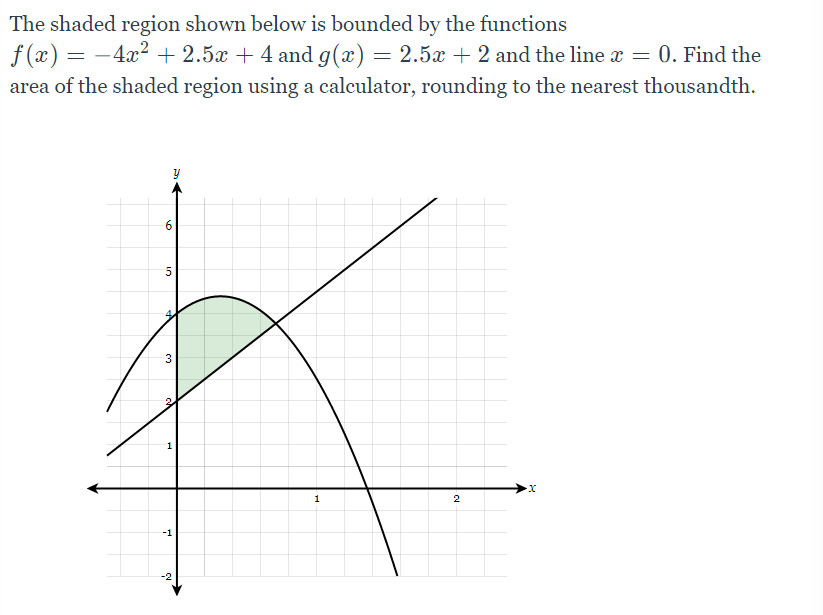 The shaded region shown below is bounded by the functions $f(x) = -4x^2 + 2.5x + 4$ and $g(x) = 2.5x + 2$ and the line $x = 0$. Find the area of the shaded region using a calculator, rounding to the nearest thousandth.

y
6
5
4
3
2
1
-1
-2
1
2
x